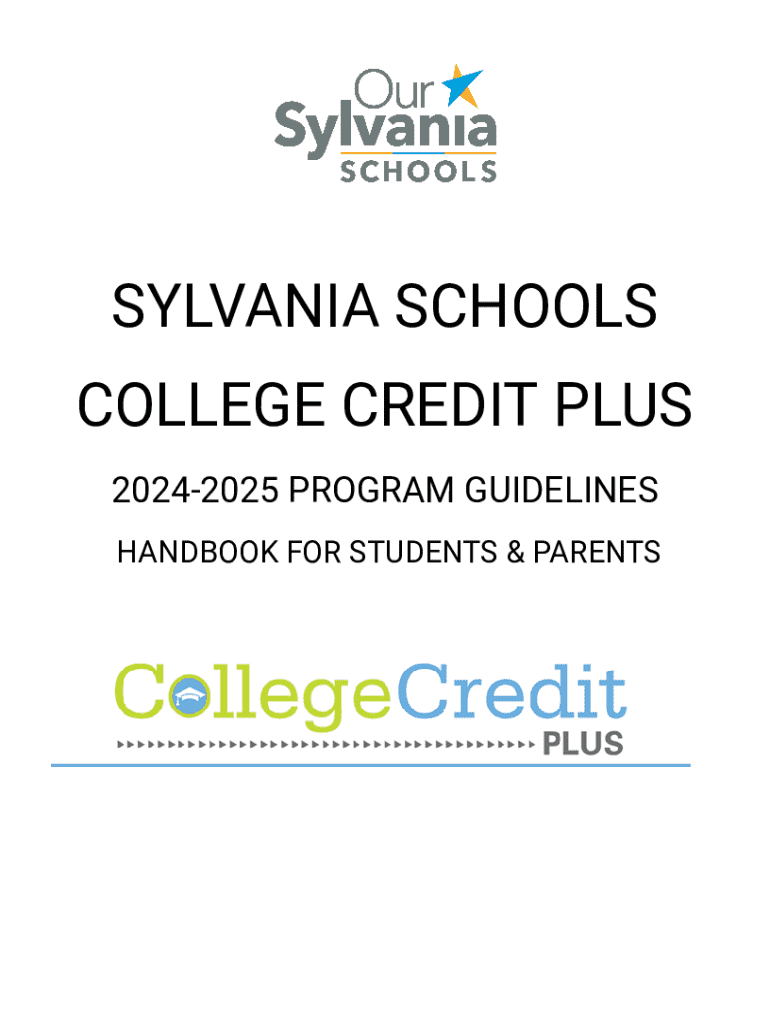 Our
Sylvania
SCHOOLS

SYLVANIA SCHOOLS

COLLEGE CREDIT PLUS

2024-2025 PROGRAM GUIDELINES

HANDBOOK FOR STUDENTS & PARENTS

CollegeCredit
PLUS